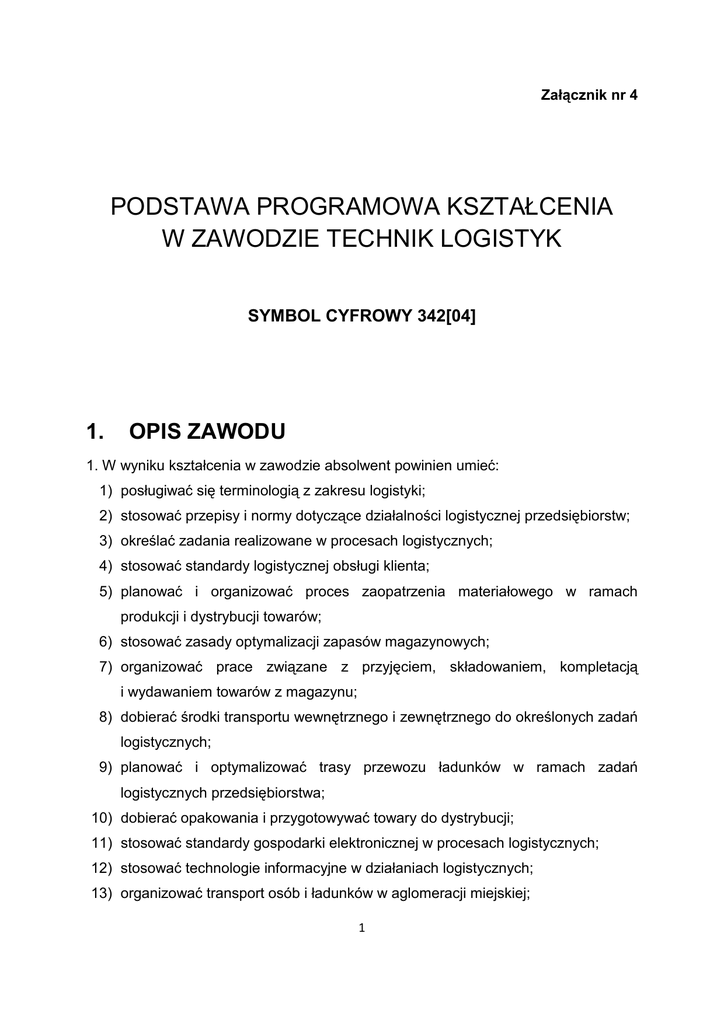 Załącznik nr 4

PODSTAWA PROGRAMOWA KSZTAŁCENIA
W ZAWODZIE TECHNIK LOGISTYK

SYMBOL CYFROWY 342[04]

1. OPIS ZAWODU

1. W wyniku kształcenia w zawodzie absolwent powinien umieć:
1) posługiwać się terminologią z zakresu logistyki;
2) stosować przepisy i normy dotyczące działalności logistycznej przedsiębiorstw;
3) określać zadania realizowane w procesach logistycznych;
4) stosować standardy logistycznej obsługi klienta;
5) planować i organizować proces zaopatrzenia materiałowego w ramach produkcji i dystrybucji towarów;
6) stosować zasady optymalizacji zapasów magazynowych;
7) organizować prace związane z przyjęciem, składowaniem, kompletacją i wydawaniem towarów z magazynu;
8) dobierać środki transportu wewnętrznego i zewnętrznego do określonych zadań logistycznych;
9) planować i optymalizować trasy przewozu ładunków w ramach zadań logistycznych przedsiębiorstwa;
10) dobierać opakowania i przygotowywać towary do dystrybucji;
11) stosować standardy gospodarki elektronicznej w procesach logistycznych;
12) stosować technologie informacyjne w działaniach logistycznych;
13) organizować transport osób i ładunków w aglomeracji miejskiej;

1